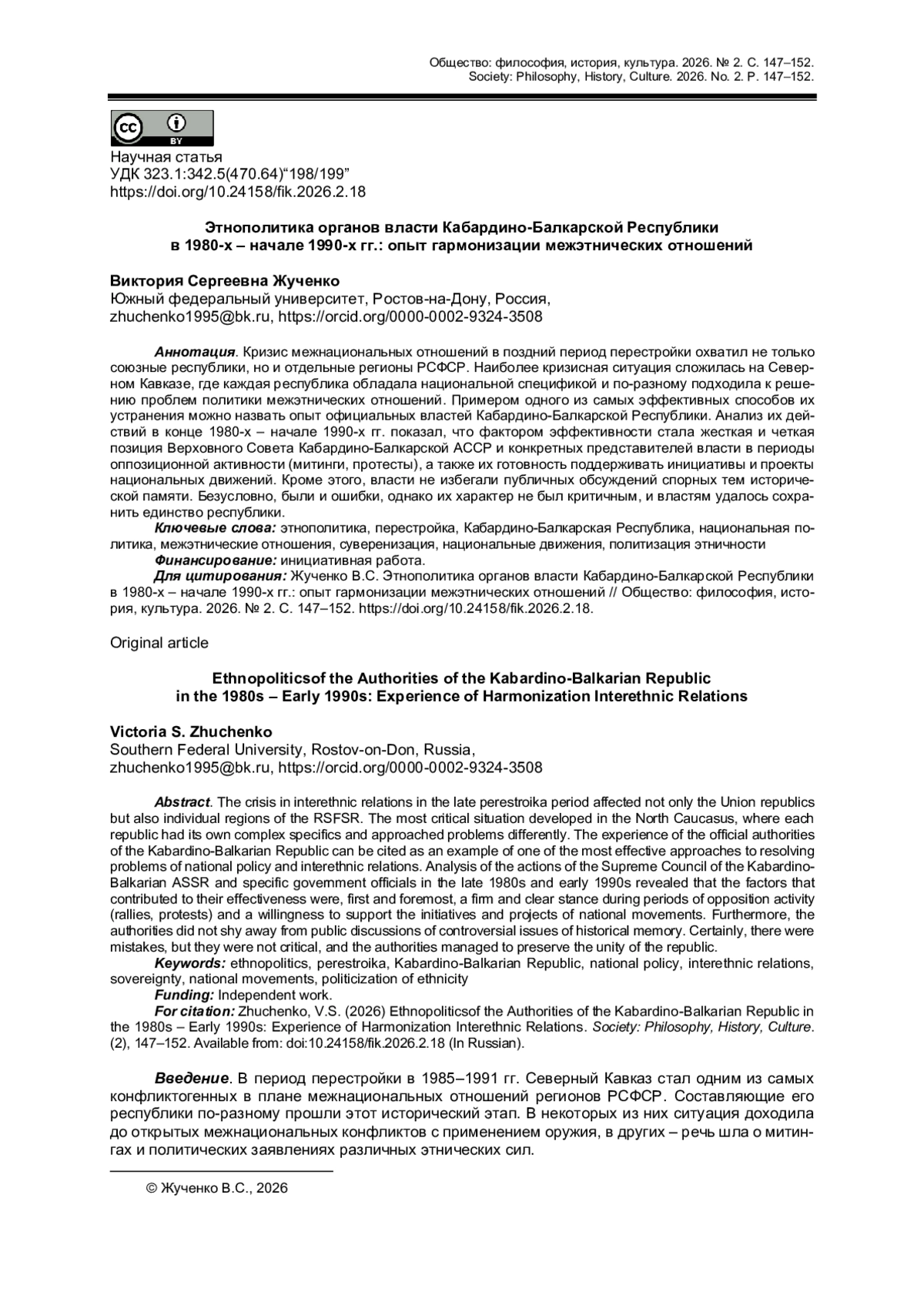 Общество: философия, история, культура. 2026. № 2. С. 147–152.
Society: Philosophy, History, Culture. 2026. No. 2. P. 147–152.

cc BY

Научная статья
УДК 323.1:342.5(470.64)“198/199”
https://doi.org/10.24158/fik.2026.2.18

Этнополитика органов власти Кабардино-Балкарской Республики в 1980-х – начале 1990-х гг.: опыт гармонизации межэтнических отношений

Виктория Сергеевна Жученко
Южный федеральный университет, Ростов-на-Дону, Россия,
zhuchenko1995@bk.ru, https://orcid.org/0000-0002-9324-3508

Аннотация. Кризис межнациональных отношений в поздний период перестройки охватил не только союзные республики, но и отдельные регионы РСФСР. Наиболее кризисная ситуация сложилась на Северном Кавказе, где каждая республика обладала национальной спецификой и по-разному подходила к решению проблем политики межэтнических отношений. Примером одного из самых эффективных способов их устранения можно назвать опыт официальных властей Кабардино-Балкарской Республики. Анализ их действий в конце 1980-х – начале 1990-х гг. показал, что фактором эффективности стала жесткая и четкая позиция Верховного Совета Кабардино-Балкарской АССР и конкретных представителей власти в периоды оппозиционной активности (митинги, протесты), а также их готовность поддерживать инициативы и проекты национальных движений. Кроме этого, власти не избегали публичных обсуждений спорных тем исторической памяти. Безусловно, были и ошибки, однако их характер не был критичным, и властям удалось сохранить единство республики.
Ключевые слова: этнополитика, перестройка, Кабардино-Балкарская Республика, национальная политика, межэтнические отношения, суверенизация, национальные движения, политизация этничности
Финансирование: инициативная работа.
Для цитирования: Жученко В.С. Этнополитика органов власти Кабардино-Балкарской Республики в 1980-х – начале 1990-х гг.: опыт гармонизации межэтнических отношений // Общество: философия, история, культура. 2026. № 2. С. 147–152. https://doi.org/10.24158/fik.2026.2.18.

Original article

Ethnopoliticsof the Authorities of the Kabardino-Balkarian Republic in the 1980s – Early 1990s: Experience of Harmonization Interethnic Relations

Victoria S. Zhuchenko
Southern Federal University, Rostov-on-Don, Russia,
zhuchenko1995@bk.ru, https://orcid.org/0000-0002-9324-3508

Abstract. The crisis in interethnic relations in the late perestroika period affected not only the Union republics but also individual regions of the RSFSR. The most critical situation developed in the North Caucasus, where each republic had its own complex specifics and approached problems differently. The experience of the official authorities of the Kabardino-Balkarian Republic can be cited as an example of one of the most effective approaches to resolving problems of national policy and interethnic relations. Analysis of the actions of the Supreme Council of the Kabardino-Balkarian ASSR and specific government officials in the late 1980s and early 1990s revealed that the factors that contributed to their effectiveness were, first and foremost, a firm and clear stance during periods of opposition activity (rallies, protests) and a willingness to support the initiatives and projects of national movements. Furthermore, the authorities did not shy away from public discussions of controversial issues of historical memory. Certainly, there were mistakes, but they were not critical, and the authorities managed to preserve the unity of the republic.
Keywords: ethnopolitics, perestroika, Kabardino-Balkarian Republic, national policy, interethnic relations, sovereignty, national movements, politicization of ethnicity
Funding: Independent work.
For citation: Zhuchenko, V.S. (2026) Ethnopoliticsof the Authorities of the Kabardino-Balkarian Republic in the 1980s – Early 1990s: Experience of Harmonization Interethnic Relations. Society: Philosophy, History, Culture. (2), 147–152. Available from: doi:10.24158/fik.2026.2.18 (In Russian).

Введение. В период перестройки в 1985–1991 гг. Северный Кавказ стал одним из самых конфликтогенных в плане межнациональных отношений регионов РСФСР. Составляющие его республики по-разному прошли этот исторический этап. В некоторых из них ситуация доходила до открытых межнациональных конфликтов с применением оружия, в других – речь шла о митингах и политических заявлениях различных этнических сил.

© Жученко В.С., 2026